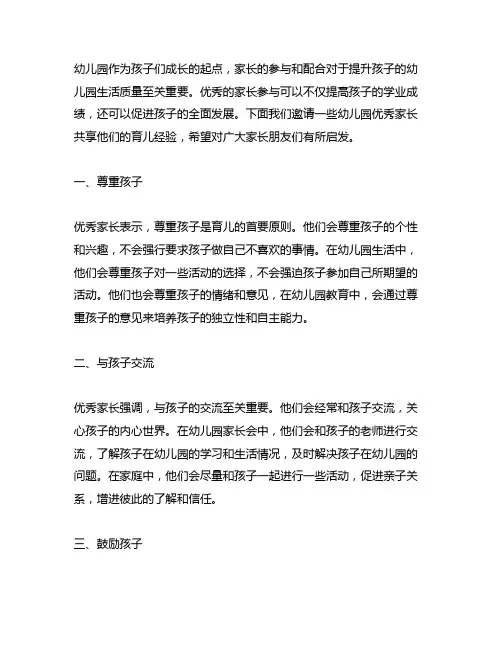 幼儿园作为孩子们成长的起点，家长的参与和配合对于提升孩子的幼儿园生活质量至关重要。优秀的家长参与可以不仅提高孩子的学业成绩，还可以促进孩子的全面发展。下面我们邀请一些幼儿园优秀家长共享他们的育儿经验，希望对广大家长朋友们有所启发。

一、尊重孩子

优秀家长表示，尊重孩子是育儿的首要原则。他们会尊重孩子的个性和兴趣，不会强行要求孩子做自己不喜欢的事情。在幼儿园生活中，他们会尊重孩子对一些活动的选择，不会强迫孩子参加自己所期望的活动。他们也会尊重孩子的情绪和意见，在幼儿园教育中，会通过尊重孩子的意见来培养孩子的独立性和自主能力。

二、与孩子交流

优秀家长强调，与孩子的交流至关重要。他们会经常和孩子交流，关心孩子的内心世界。在幼儿园家长会中，他们会和孩子的老师进行交流，了解孩子在幼儿园的学习和生活情况，及时解决孩子在幼儿园的问题。在家庭中，他们会尽量和孩子一起进行一些活动，促进亲子关系，增进彼此的了解和信任。

三、鼓励孩子